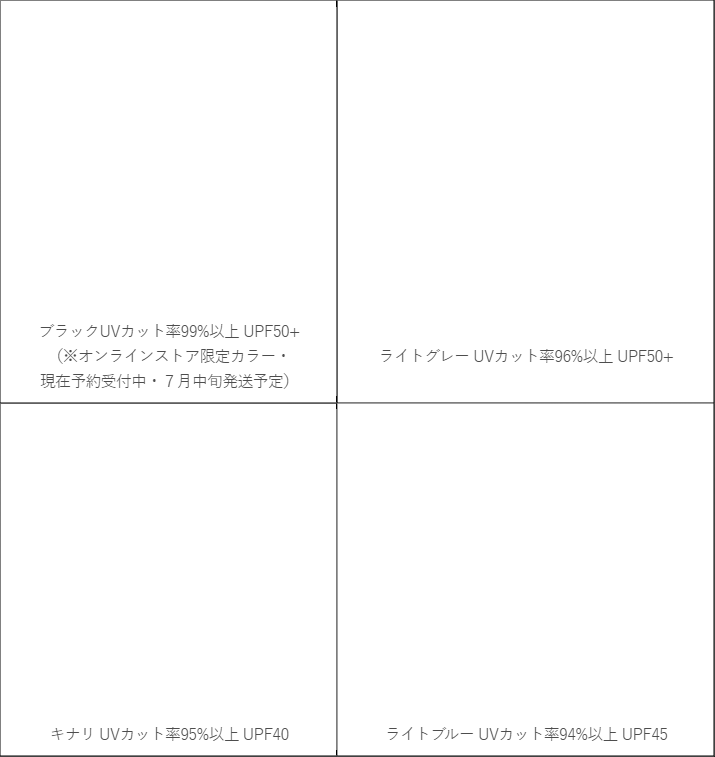 ブラックUVカット率99%以上 UPF50+
(※オンラインストア限定カラー・
現在予約受付中・7月中旬発送予定)

ライトグレー UVカット率96%以上 UPF50+

キナリ UVカット率95%以上 UPF40

ライトブルー UVカット率94%以上 UPF45